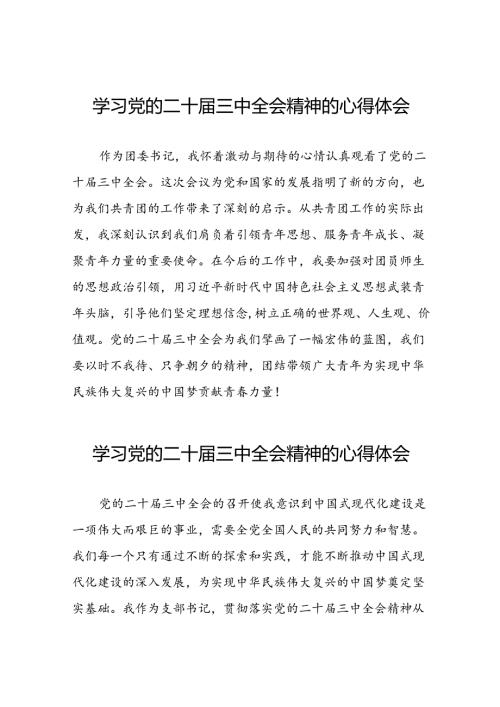 学习党的二十届三中全会精神的心得体会

作为团委书记，我怀着激动与期待的心情认真观看了党的二十届三中全会。这次会议为党和国家的发展指明了新的方向，也为我们共青团的工作带来了深刻的启示。从共青团工作的实际出发，我深刻认识到我们肩负着引领青年思想、服务青年成长、凝聚青年力量的重要使命。在今后的工作中，我要加强对团员师生的思想政治引领，用习近平新时代中国特色社会主义思想武装青年头脑，引导他们坚定理想信念,树立正确的世界观、人生观、价值观。党的二十届三中全会为我们擘画了一幅宏伟的蓝图，我们要以时不我待、只争朝夕的精神，团结带领广大青年为实现中华民族伟大复兴的中国梦贡献青春力量！

学习党的二十届三中全会精神的心得体会

党的二十届三中全会的召开使我意识到中国式现代化建设是一项伟大而艰巨的事业，需要全党全国人民的共同努力和智慧。我们每一个只有通过不断的探索和实践，才能不断推动中国式现代化建设的深入发展，为实现中华民族伟大复兴的中国梦奠定坚实基础。我作为支部书记，贯彻落实党的二十届三中全会精神从